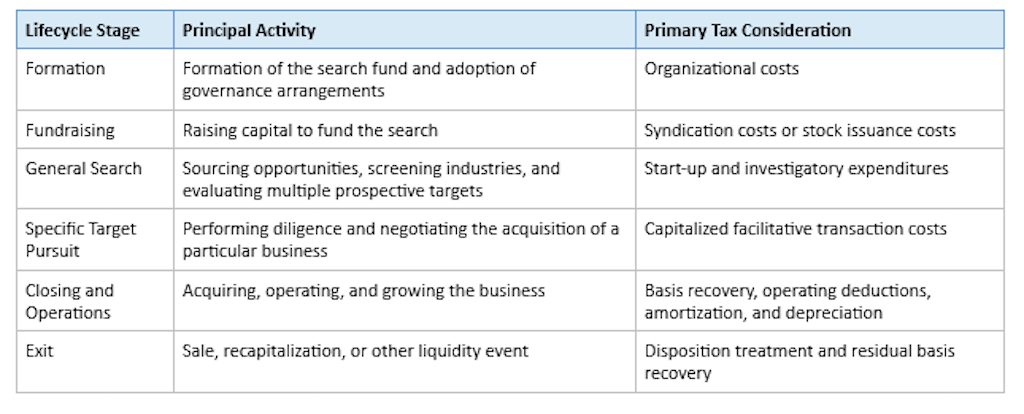 | Lifecycle Stage | Principal Activity | Primary Tax Consideration |
|---|---|---|
| Formation | Formation of the search fund and adoption of governance arrangements | Organizational costs |
| Fundraising | Raising capital to fund the search | Syndication costs or stock issuance costs |
| General Search | Sourcing opportunities, screening industries, and evaluating multiple prospective targets | Start-up and investigatory expenditures |
| Specific Target Pursuit | Performing diligence and negotiating the acquisition of a particular business | Capitalized facilitative transaction costs |
| Closing and Operations | Acquiring, operating, and growing the business | Basis recovery, operating deductions, amortization, and depreciation |
| Exit | Sale, recapitalization, or other liquidity event | Disposition treatment and residual basis recovery |